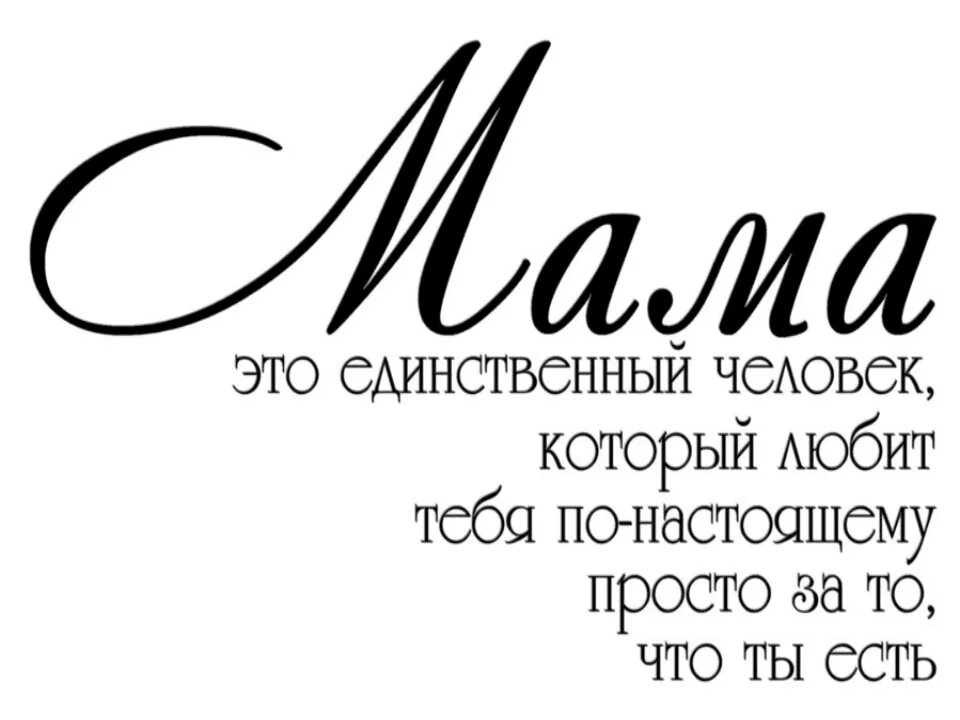 Мама

это единственный человек, который любит тебя по-настоящему просто за то, что ты есть